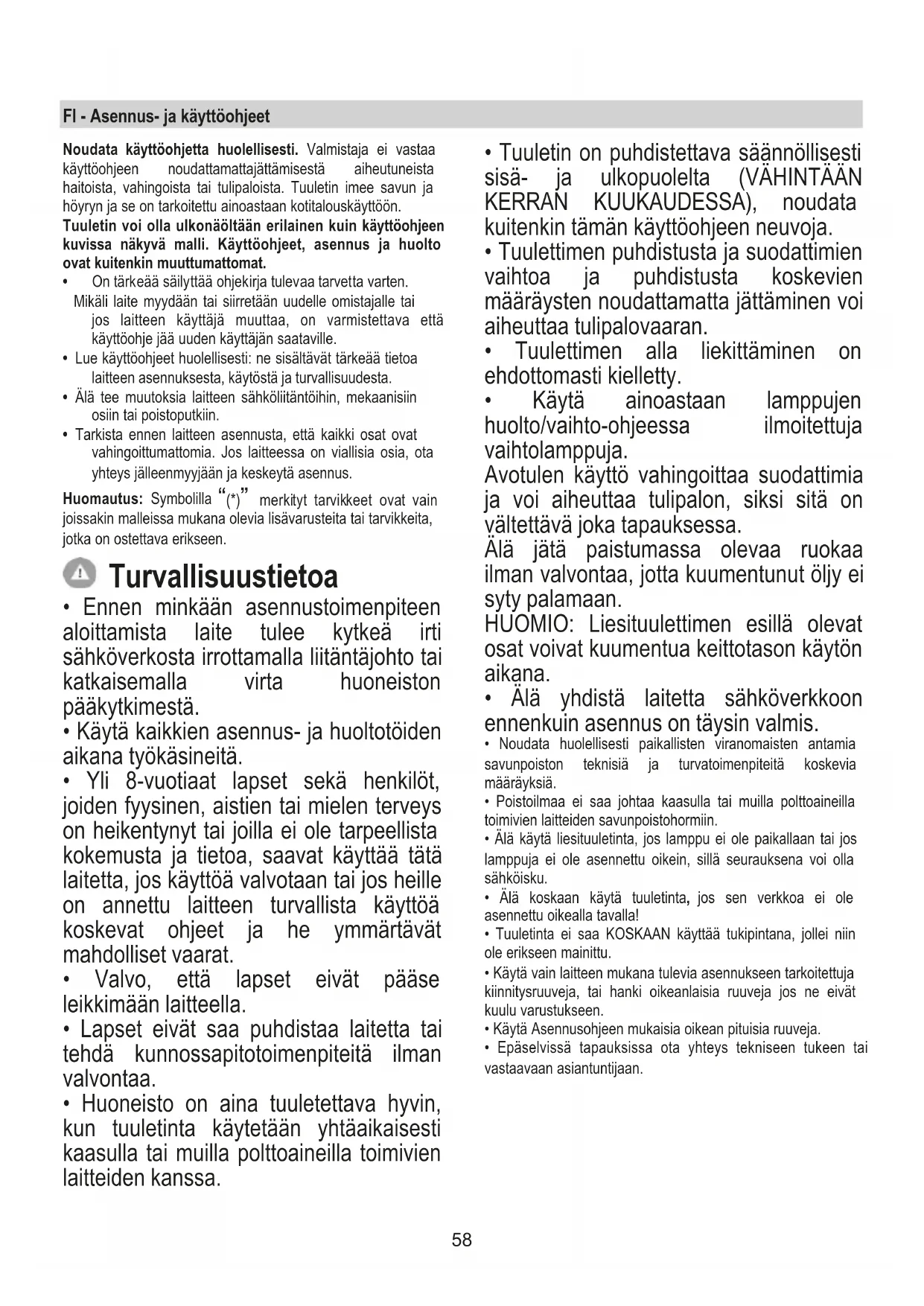 FI - Asennus- ja käyttöohjeet

Noudata käyttöohjetta huolellisesti. Valmistaja ei vastaa käyttöohjeen noudattamattajättämisestä aiheutuneista haitoista, vahingoista tai tulipaloista. Tuuletin imee savun ja höyryn ja se on tarkoitettu ainoastaan kotitalouskäyttöön.
Tuuletin voi olla ulkonäöltään erilainen kuin käyttöohjeen kuvissa näkyvä malli. Käyttöohjeet, asennus ja huolto ovat kuitenkin muuttumattomat.
• On tärkeää säilyttää ohjekirja tulevaa tarvetta varten. Mikäli laite myydään tai siirretään uudelle omistajalle tai jos laitteen käyttäjä muuttaa, on varmistettava että käyttöohje jää uuden käyttäjän saataville.
• Lue käyttöohjeet huolellisesti: ne sisältävät tärkeää tietoa laitteen asennuksesta, käytöstä ja turvallisuudesta.
• Älä tee muutoksia laitteen sähköliitäntöihin, mekaanisiin osiin tai poistoputkiin.
• Tarkista ennen laitteen asennusta, että kaikki osat ovat vahingoittumattomia. Jos laitteessa on viallisia osia, ota yhteys jälleenmyyjään ja keskeytä asennus.
Huomautus: Symbolilla "(*)" merkityt tarvikkeet ovat vain joissakin malleissa mukana olevia lisävarusteita tai tarvikkeita, jotka on ostettava erikseen.

Turvallisuustietoa
• Ennen minkään asennustoimenpiteen aloittamista laite tulee kytkeä irti sähköverkosta irrottamalla liitäntäjohto tai katkaisemalla virta huoneiston pääkytkimestä.
• Käytä kaikkien asennus- ja huoltotöiden aikana työkäsineitä.
• Yli 8-vuotiaat lapset sekä henkilöt, joiden fyysinen, aistien tai mielen terveys on heikentynyt tai joilla ei ole tarpeellista kokemusta ja tietoa, saavat käyttää tätä laitetta, jos käyttöä valvotaan tai jos heille on annettu laitteen turvallista käyttöä koskevat ohjeet ja he ymmärtävät mahdolliset vaarat.
• Valvo, että lapset eivät pääse leikkimään laitteella.
• Lapset eivät saa puhdistaa laitetta tai tehdä kunnossapitotoimenpiteitä ilman valvontaa.
• Huoneisto on aina tuuletettava hyvin, kun tuuletinta käytetään yhtäaikaisesti kaasulla tai muilla polttoaineilla toimivien laitteiden kanssa.

• Tuuletin on puhdistettava säännöllisesti sisä- ja ulkopuolelta (VÄHINTÄÄN KERRAN KUUKAUDESSA), noudata kuitenkin tämän käyttöohjeen neuvoja.
• Tuulettimen puhdistusta ja suodattimien vaihtoa ja puhdistusta koskevien määräysten noudattamatta jättäminen voi aiheuttaa tulipalovaaran.
• Tuulettimen alla liekittäminen on ehdottomasti kielletty.
• Käytä ainoastaan lamppujen huolto/vaihto-ohjeessa ilmoitettuja vaihtolamppuja.
Avotulen käyttö vahingoittaa suodattimia ja voi aiheuttaa tulipalon, siksi sitä on vältettävä joka tapauksessa.
Älä jätä paistumassa olevaa ruokaa ilman valvontaa, jotta kuumentunut öljy ei syty palamaan.
HUOMIO: Liesituulettimen esillä olevat osat voivat kuumentua keittotason käytön aikana.
• Älä yhdistä laitetta sähköverkkoon ennenkuin asennus on täysin valmis.
• Noudata huolellisesti paikallisten viranomaisten antamia savunpoiston teknisiä ja turvatoimenpiteitä koskevia määräyksiä.
• Poistoilmaa ei saa johtaa kaasulla tai muilla polttoaineilla toimivien laitteiden savunpoistohormiin.
• Älä käytä liesituuletinta, jos lamppu ei ole paikallaan tai jos lamppuja ei ole asennettu oikein, sillä seurauksena voi olla sähköisku.
• Älä koskaan käytä tuuletinta, jos sen verkkoa ei ole asennettu oikealla tavalla!
• Tuuletinta ei saa KOSKAAN käyttää tukipintana, jollei niin ole erikseen mainittu.
• Käytä vain laitteen mukana tulevia asennukseen tarkoitettuja kiinnitysruuveja, tai hanki oikeanlaisia ruuveja jos ne eivät kuulu varustukseen.
• Käytä Asennusohjeen mukaisia oikean pituisia ruuveja.
• Epäselvissä tapauksissa ota yhteys tekniseen tukeen tai vastaavaan asiantuntijaan.

58